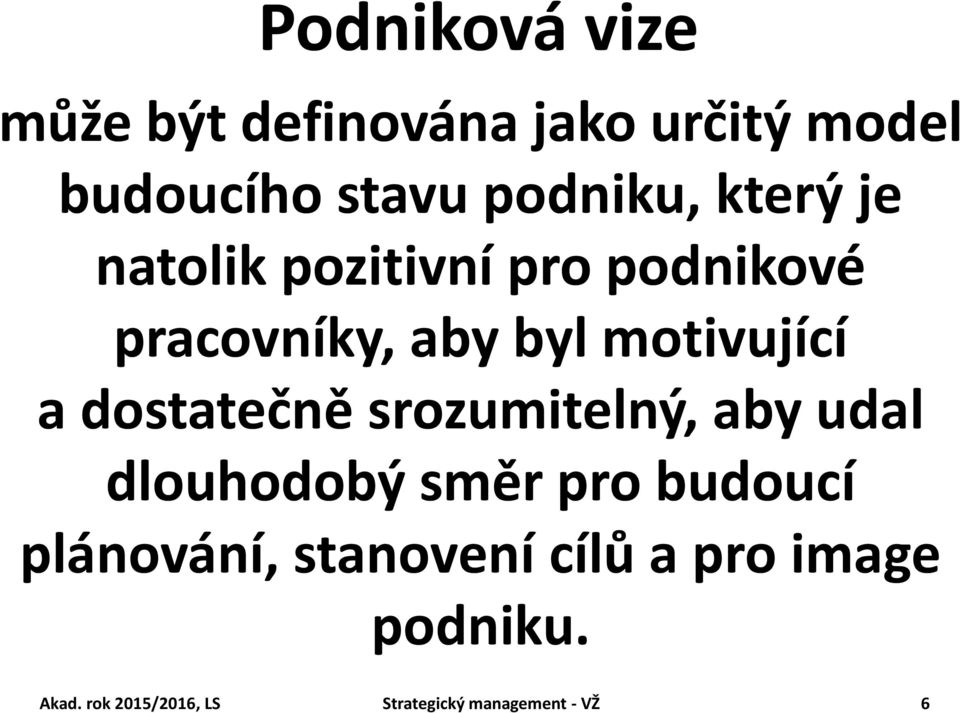 Podniková vize

může být definována jako určitý model budoucího stavu podniku, který je natolik pozitivní pro podnikové pracovníky, aby byl motivující a dostatečně srozumitelný, aby udal dlouhodobý směr pro budoucí plánování, stanovení cílů a pro image podniku.

Akad. rok 2015/2016, LS

Strategický management - VŽ

6